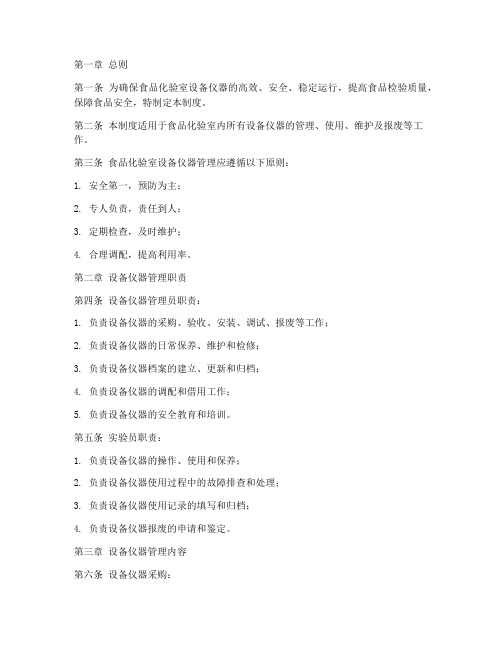 第一章 总则

第一条 为确保食品化验室设备仪器的高效、安全、稳定运行，提高食品检验质量，保障食品安全，特制定本制度。

第二条 本制度适用于食品化验室内所有设备仪器的管理、使用、维护及报废等工作。

第三条 食品化验室设备仪器管理应遵循以下原则：

1. 安全第一，预防为主；

2. 专人负责，责任到人；

3. 定期检查，及时维护；

4. 合理调配，提高利用率。

第二章 设备仪器管理职责

第四条 设备仪器管理员职责：

1. 负责设备仪器的采购、验收、安装、调试、报废等工作；

2. 负责设备仪器的日常保养、维护和检修；

3. 负责设备仪器档案的建立、更新和归档；

4. 负责设备仪器的调配和借用工作；

5. 负责设备仪器的安全教育和培训。

第五条 实验员职责：

1. 负责设备仪器的操作、使用和保养；

2. 负责设备仪器使用过程中的故障排查和处理；

3. 负责设备仪器使用记录的填写和归档；

4. 负责设备仪器报废的申请和鉴定。

第三章 设备仪器管理内容

第六条 设备仪器采购：